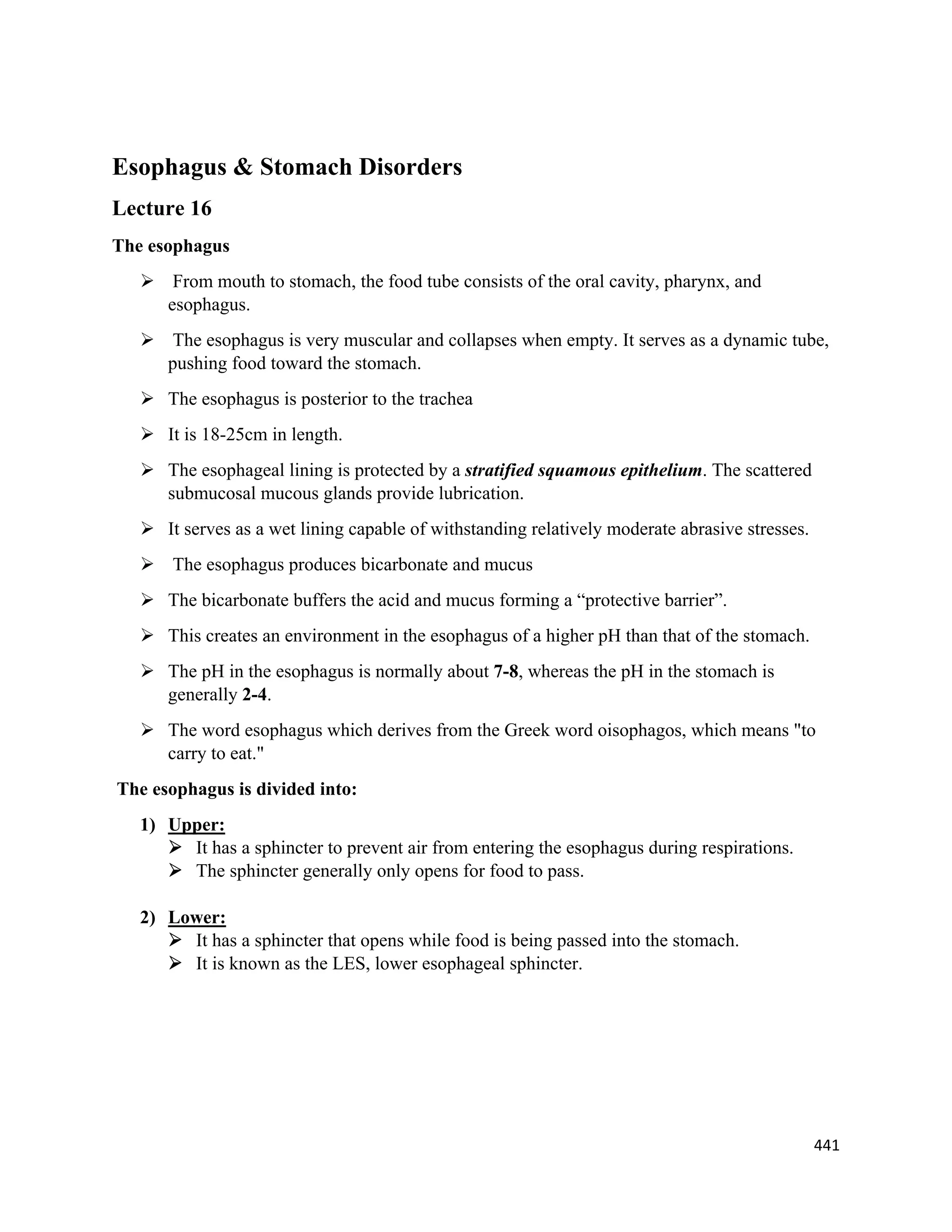 Esophagus & Stomach Disorders

Lecture 16

The esophagus

➢ From mouth to stomach, the food tube consists of the oral cavity, pharynx, and esophagus.

➢ The esophagus is very muscular and collapses when empty. It serves as a dynamic tube, pushing food toward the stomach.

➢ The esophagus is posterior to the trachea

➢ It is 18-25cm in length.

➢ The esophageal lining is protected by a stratified squamous epithelium. The scattered submucosal mucous glands provide lubrication.

➢ It serves as a wet lining capable of withstanding relatively moderate abrasive stresses.

➢ The esophagus produces bicarbonate and mucus

➢ The bicarbonate buffers the acid and mucus forming a "protective barrier".

➢ This creates an environment in the esophagus of a higher pH than that of the stomach.

➢ The pH in the esophagus is normally about 7-8, whereas the pH in the stomach is generally 2-4.

➢ The word esophagus which derives from the Greek word oisophagos, which means "to carry to eat."

The esophagus is divided into:

1) Upper:
➢ It has a sphincter to prevent air from entering the esophagus during respirations.
➢ The sphincter generally only opens for food to pass.

2) Lower:
➢ It has a sphincter that opens while food is being passed into the stomach.
➢ It is known as the LES, lower esophageal sphincter.

441